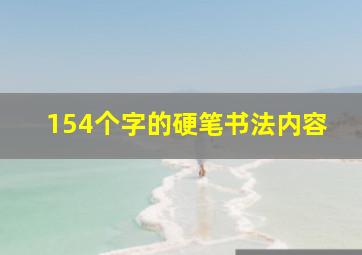 154个字的硬笔书法内容